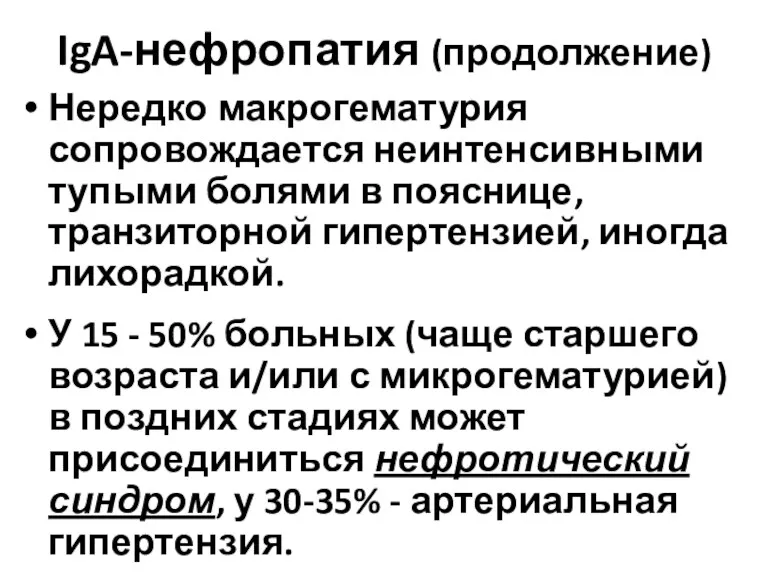 IgA-нефропатия (продолжение)

• Нередко макрогематурия сопровождается неинтенсивными тупыми болями в пояснице, транзиторной гипертензией, иногда лихорадкой.

• У 15 - 50% больных (чаще старшего возраста и/или с микрогематурией) в поздних стадиях может присоединиться нефротический синдром, у 30-35% - артериальная гипертензия.